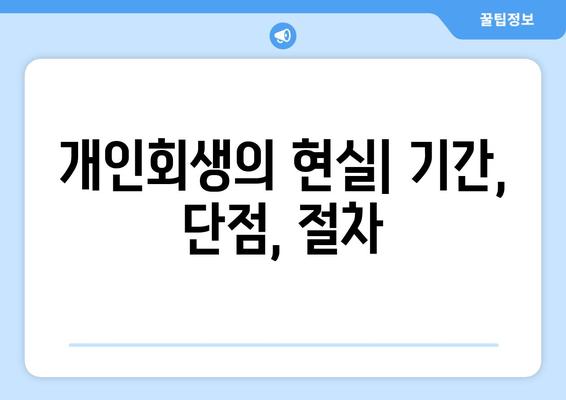 꿀팁정보

개인회생의 현실| 기간, 단점, 절차